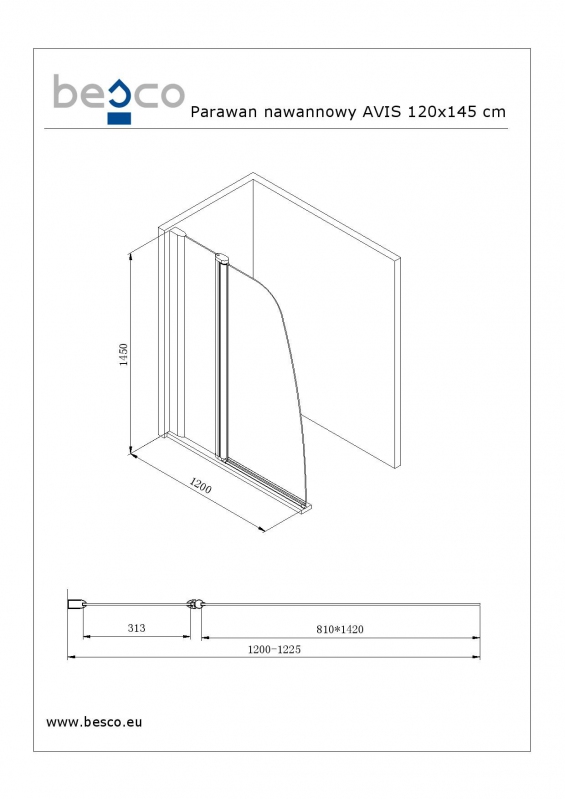 besco

Parawan nawannowy AVIS 120x145 cm

1450

1200

313

810*1420

1200-1225

www.besco.eu